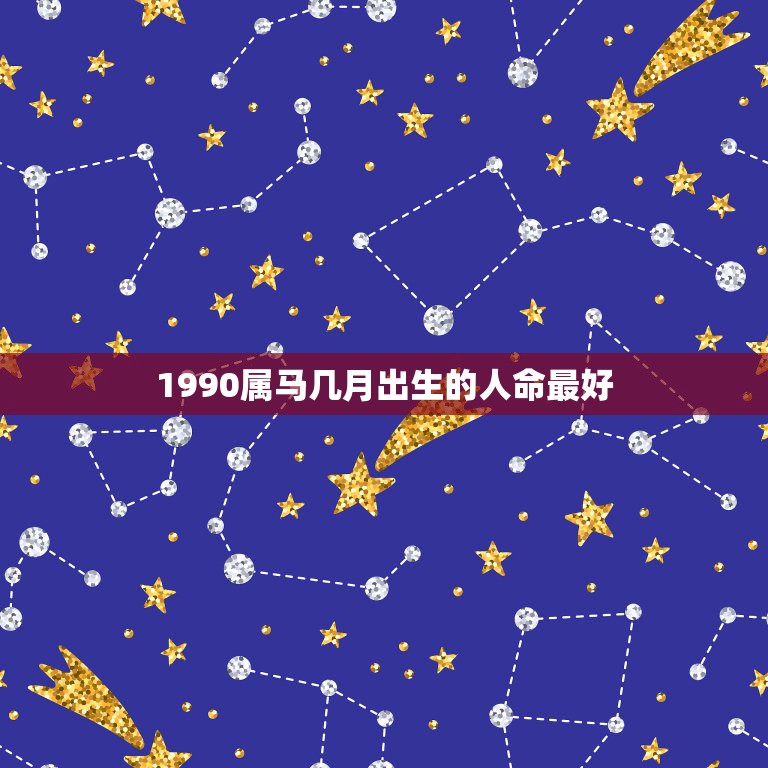 1990属马几月出生的人命最好